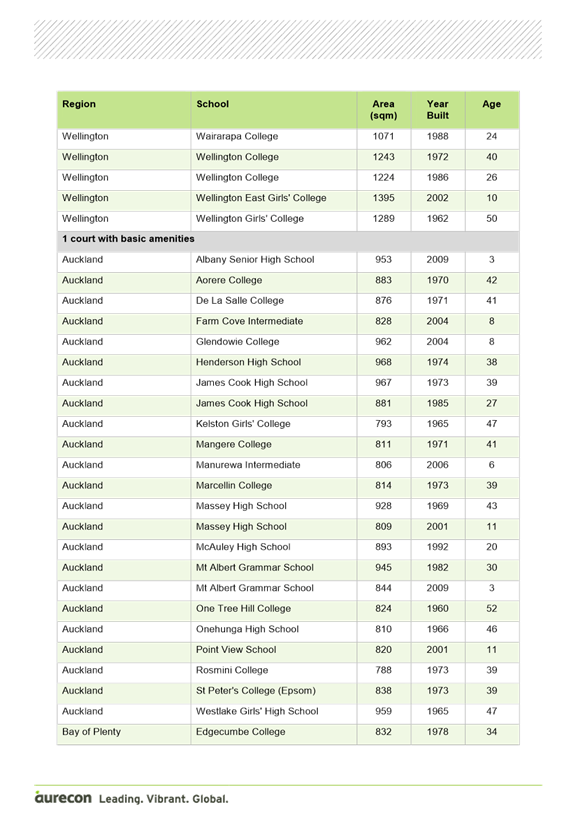 | Region | School | Area (sqm) | Year Built | Age |
|---|---|---|---|---|
| Wellington | Wairarapa College | 1071 | 1988 | 24 |
| Wellington | Wellington College | 1243 | 1972 | 40 |
| Wellington | Wellington College | 1224 | 1986 | 26 |
| Wellington | Wellington East Girls' College | 1395 | 2002 | 10 |
| Wellington | Wellington Girls' College | 1289 | 1962 | 50 |
| 1 court with basic amenities | | | | |
| Auckland | Albany Senior High School | 953 | 2009 | 3 |
| Auckland | Aorere College | 883 | 1970 | 42 |
| Auckland | De La Salle College | 876 | 1971 | 41 |
| Auckland | Farm Cove Intermediate | 828 | 2004 | 8 |
| Auckland | Glendowie College | 962 | 2004 | 8 |
| Auckland | Henderson High School | 968 | 1974 | 38 |
| Auckland | James Cook High School | 967 | 1973 | 39 |
| Auckland | James Cook High School | 881 | 1985 | 27 |
| Auckland | Kelston Girls' College | 793 | 1965 | 47 |
| Auckland | Mangere College | 811 | 1971 | 41 |
| Auckland | Manurewa Intermediate | 806 | 2006 | 6 |
| Auckland | Marcellin College | 814 | 1973 | 39 |
| Auckland | Massey High School | 928 | 1969 | 43 |
| Auckland | Massey High School | 809 | 2001 | 11 |
| Auckland | McAuley High School | 893 | 1992 | 20 |
| Auckland | Mt Albert Grammar School | 945 | 1982 | 30 |
| Auckland | Mt Albert Grammar School | 844 | 2009 | 3 |
| Auckland | One Tree Hill College | 824 | 1960 | 52 |
| Auckland | Onehunga High School | 810 | 1966 | 46 |
| Auckland | Point View School | 820 | 2001 | 11 |
| Auckland | Rosmini College | 788 | 1973 | 39 |
| Auckland | St Peter's College (Epsom) | 838 | 1973 | 39 |
| Auckland | Westlake Girls' High School | 959 | 1965 | 47 |
| Bay of Plenty | Edgecumbe College | 832 | 1978 | 34 |

aurecon Leading. Vibrant. Global.